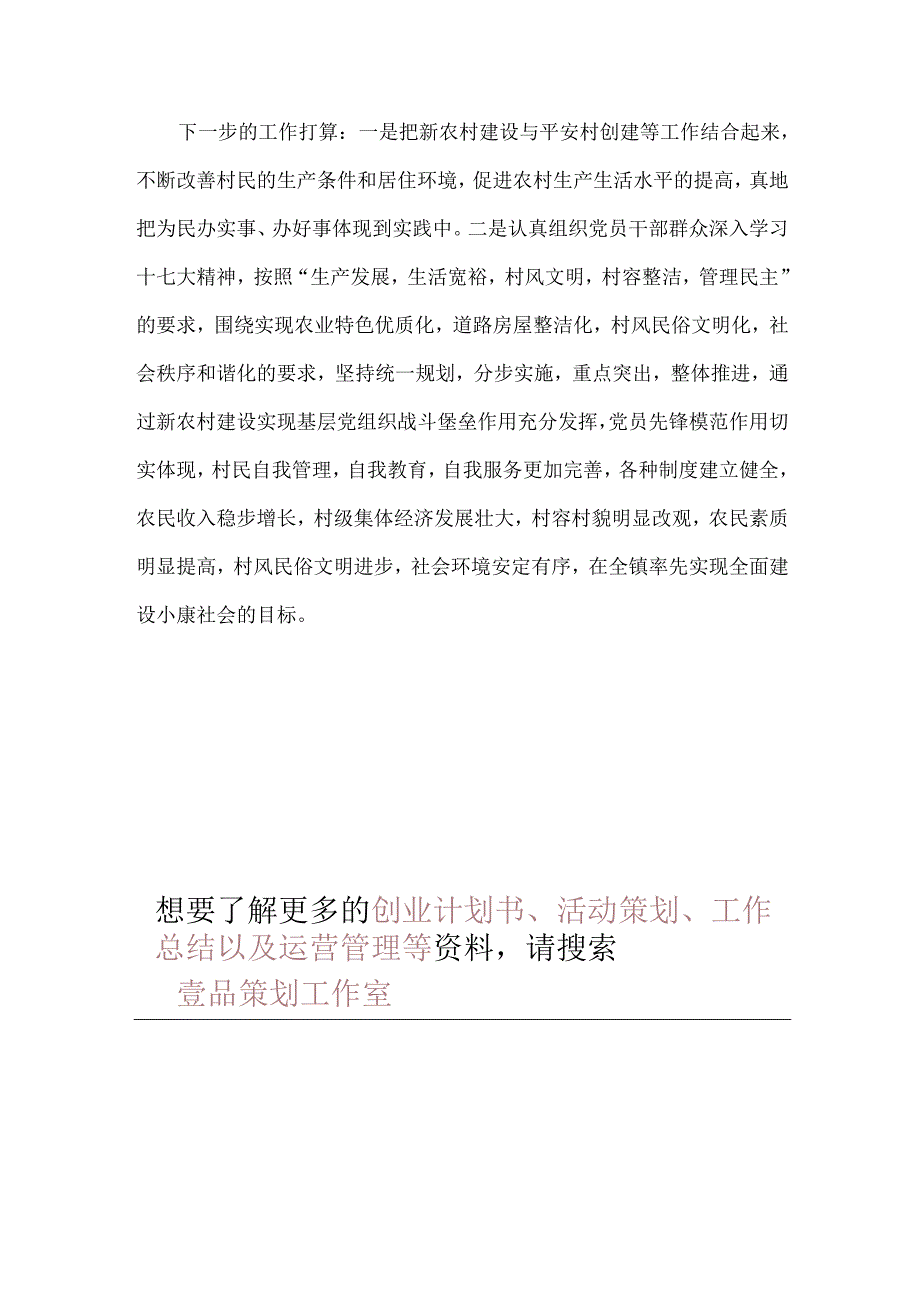 下一步的工作打算：一是把新农村建设与平安村创建等工作结合起来，不断改善村民的生产条件和居住环境，促进农村生产生活水平的提高，真地把为民办实事、办好事体现到实践中。二是认真组织党员干部群众深入学习十七大精神，按照“生产发展，生活宽裕，村风文明，村容整洁，管理民主”的要求，围绕实现农业特色优质化，道路房屋整洁化，村风民俗文明化，社会秩序和谐化的要求，坚持统一规划，分步实施，重点突出，整体推进，通过新农村建设实现基层党组织战斗堡垒作用充分发挥，党员先锋模范作用切实体现，村民自我管理，自我教育，自我服务更加完善，各种制度建立健全，农民收入稳步增长，村级集体经济发展壮大，村容村貌明显改观，农民素质明显提高，村风民俗文明进步，社会环境安定有序，在全镇率先实现全面建设小康社会的目标。

想要了解更多的创业计划书、活动策划、工作总结以及运营管理等资料，请搜索
壹品策划工作室